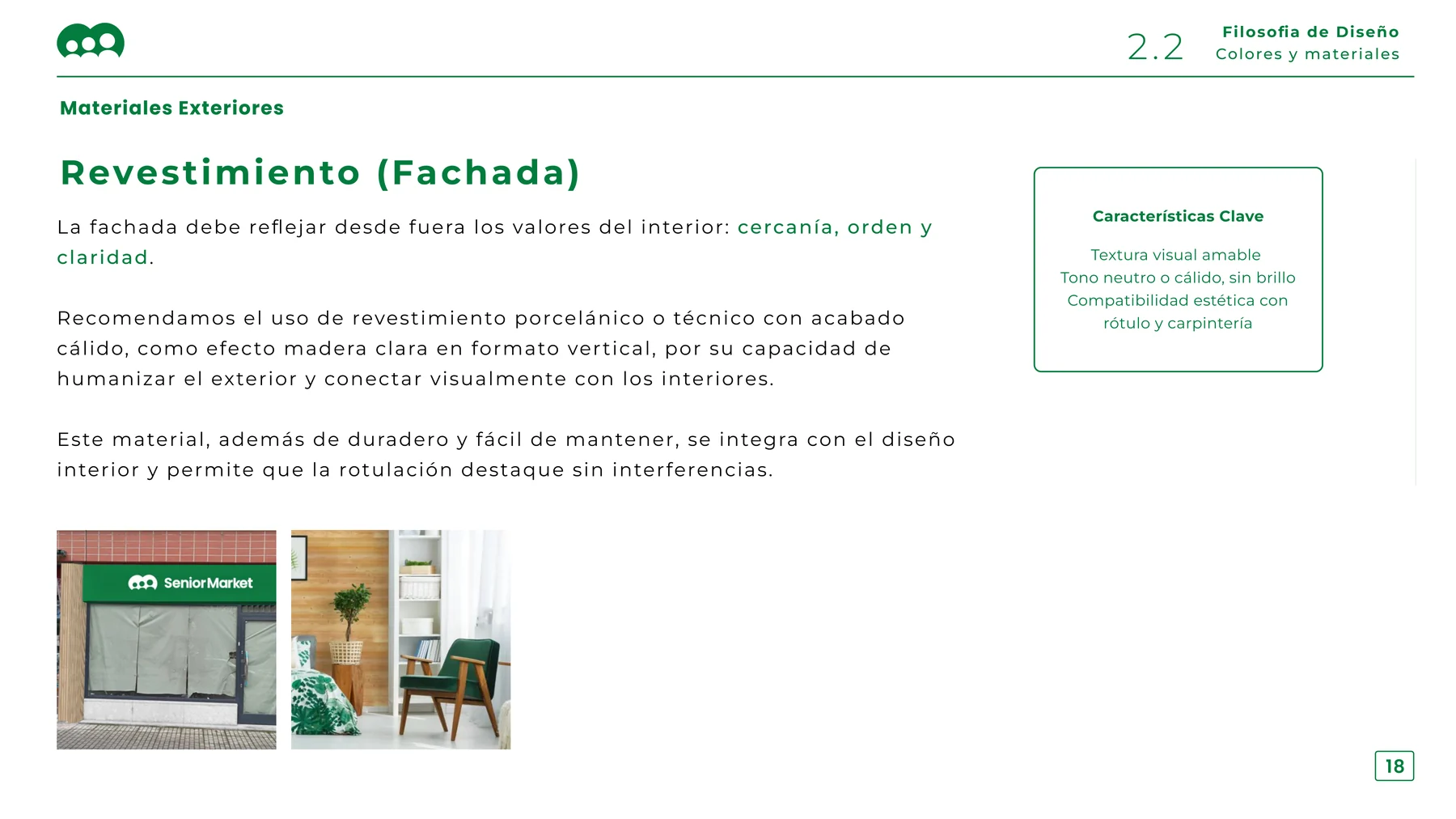 2.2 Filosofia de Diseño
Colores y materiales

Materiales Exteriores

Revestimiento (Fachada)

La fachada debe reflejar desde fuera los valores del interior: cercanía, orden y claridad.

Recomendamos el uso de revestimiento porcelánico o técnico con acabado cálido, como efecto madera clara en formato vertical, por su capacidad de humanizar el exterior y conectar visualmente con los interiores.

Este material, además de duradero y fácil de mantener, se integra con el diseño interior y permite que la rotulación destaque sin interferencias.

Características Clave

Textura visual amable
Tono neutro o cálido, sin brillo
Compatibilidad estética con rótulo y carpintería

SeniorMarket

18